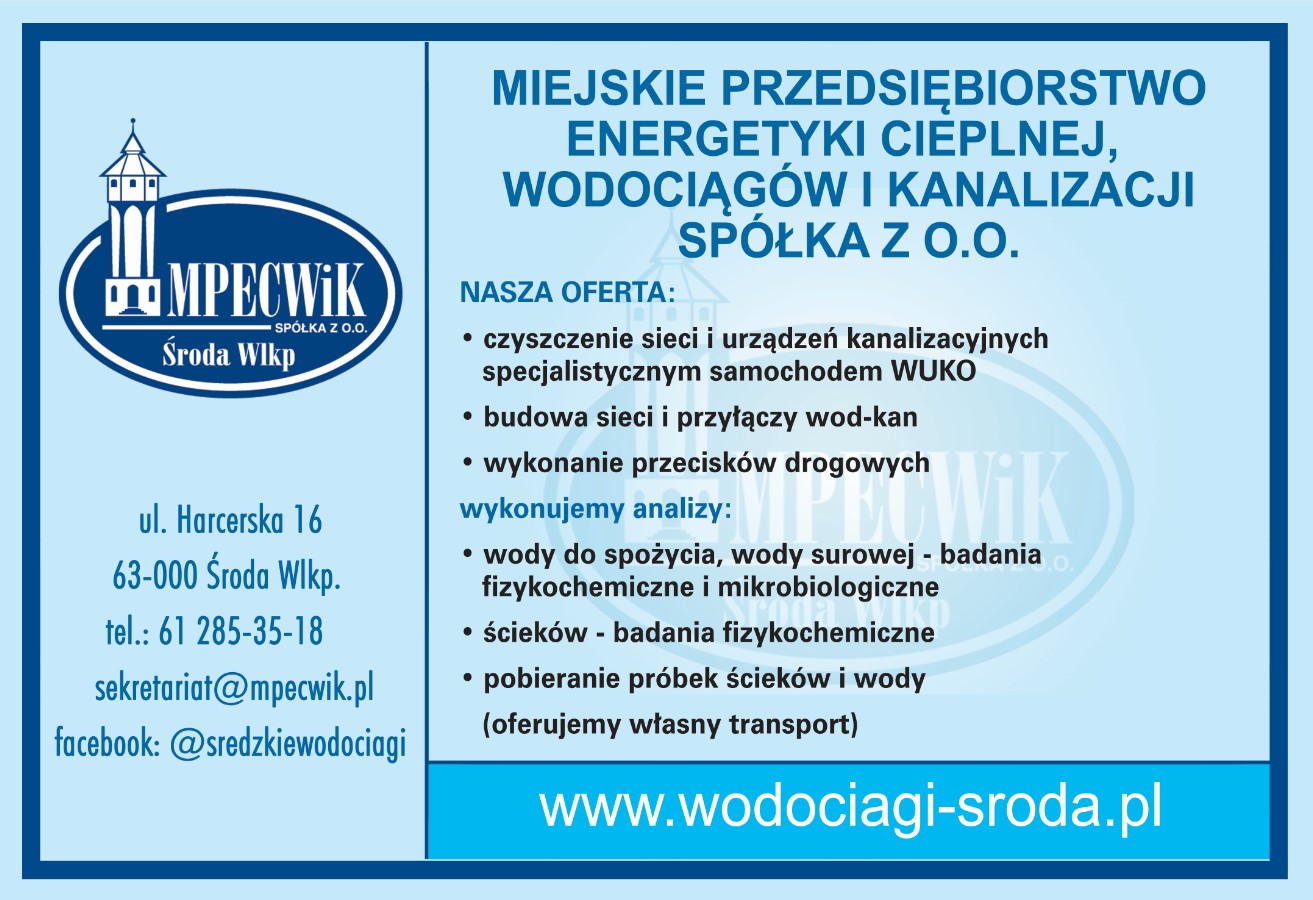 MPECWiK
SPÓŁKA Z O.O.
Środa Wlkp

ul. Harcerska 16
63-000 Środa Wlkp.
tel.: 61 285-35-18
sekretariat@mpecwik.pl
facebook: @sredzkiewodociagi

MIEJSKIE PRZEDSIĘBIORSTWO ENERGETYKI CIEPLNEJ, WODOCIĄGÓW I KANALIZACJI SPÓŁKA Z O.O.

NASZA OFERTA:

• czyszczenie sieci i urządzeń kanalizacyjnych specjalistycznym samochodem WUKO
• budowa sieci i przyłączy wod-kan
• wykonanie przecisków drogowych

wykonujemy analizy:

• wody do spożycia, wody surowej - badania fizykochemiczne i mikrobiologiczne
• ścieków - badania fizykochemiczne
• pobieranie próbek ścieków i wody
(oferujemy własny transport)

www.wodociagi-sroda.pl